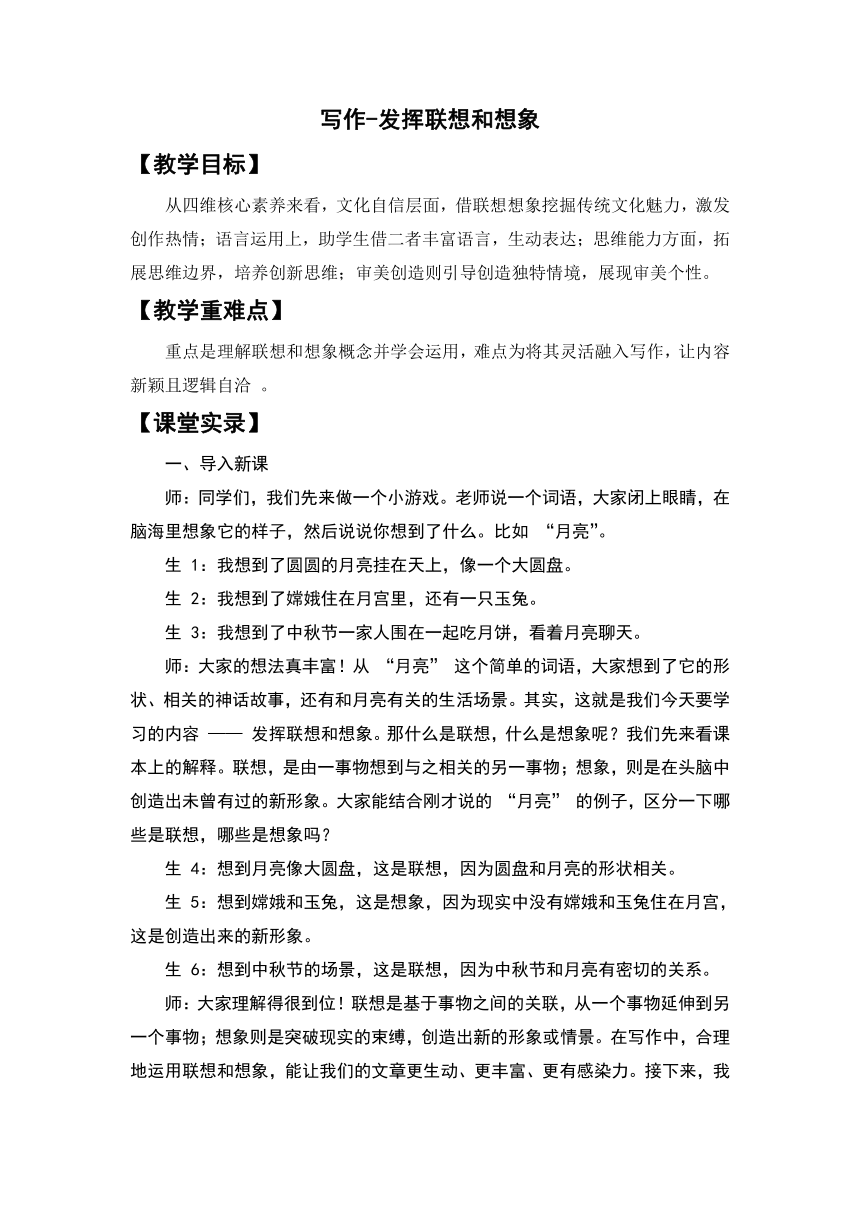 写作-发挥联想和想象

【教学目标】

从四维核心素养来看，文化自信层面，借联想想象挖掘传统文化魅力，激发创作热情；语言运用上，助学生借二者丰富语言，生动表达；思维能力方面，拓展思维边界，培养创新思维；审美创造则引导创造独特情境，展现审美个性。

【教学重难点】

重点是理解联想和想象概念并学会运用，难点为将其灵活融入写作，让内容新颖且逻辑自洽 。

【课堂实录】

一、导入新课

师：同学们，我们先来做一个小游戏。老师说一个词语，大家闭上眼睛，在脑海里想象它的样子，然后说说你想到了什么。比如 “月亮”。

生 1：我想到了圆圆的月亮挂在天上，像一个大圆盘。

生 2：我想到了嫦娥住在月宫里，还有一只玉兔。

生 3：我想到了中秋节一家人围在一起吃月饼，看着月亮聊天。

师：大家的想法真丰富！从 “月亮” 这个简单的词语，大家想到了它的形状、相关的神话故事，还有和月亮有关的生活场景。其实，这就是我们今天要学习的内容 —— 发挥联想和想象。那什么是联想，什么是想象呢？我们先来看课本上的解释。联想，是由一事物想到与之相关的另一事物；想象，则是在头脑中创造出未曾有过的新形象。大家能结合刚才说的 “月亮” 的例子，区分一下哪些是联想，哪些是想象吗？

生 4：想到月亮像大圆盘，这是联想，因为圆盘和月亮的形状相关。

生 5：想到嫦娥和玉兔，这是想象，因为现实中没有嫦娥和玉兔住在月宫，这是创造出来的新形象。

生 6：想到中秋节的场景，这是联想，因为中秋节和月亮有密切的关系。

师：大家理解得很到位！联想是基于事物之间的关联，从一个事物延伸到另一个事物；想象则是突破现实的束缚，创造出新的形象或情景。在写作中，合理地运用联想和想象，能让我们的文章更生动、更丰富、更有感染力。接下来，我